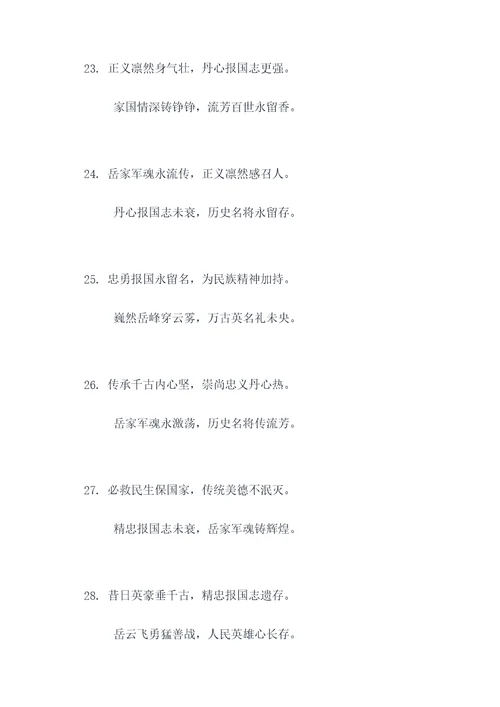 23. 正义凛然身气壮，丹心报国志更强。

家国情深铸铮铮，流芳百世永留香。

24. 岳家军魂永流传，正义凛然感召人。

丹心报国志未衰，历史名将永留存。

25. 忠勇报国永留名，为民族精神加持。

巍然岳峰穿云雾，万古英名礼未央。

26. 传承千古内心坚，崇尚忠义丹心热。

岳家军魂永激荡，历史名将传流芳。

27. 必救民生保国家，传统美德不泯灭。

精忠报国志未衰，岳家军魂铸辉煌。

28. 昔日英豪垂千古，精忠报国志遗存。

岳云飞勇猛善战，人民英雄心长存。